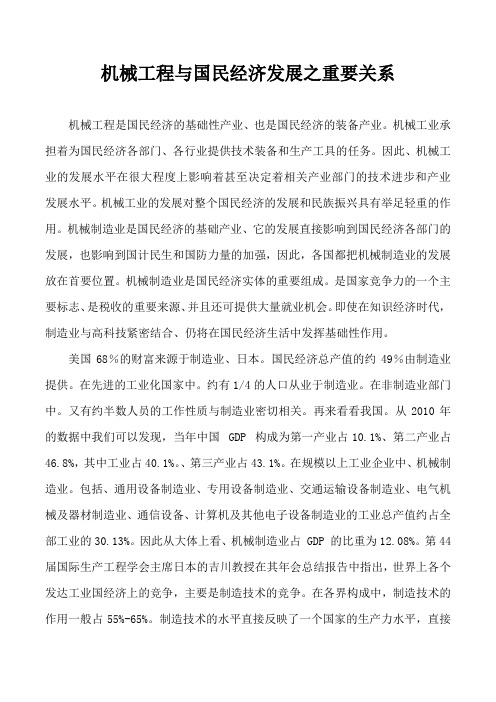 机械工程与国民经济发展之重要关系

机械工程是国民经济的基础性产业、也是国民经济的装备产业。机械工业承担着为国民经济各部门、各行业提供技术装备和生产工具的任务。因此、机械工业的发展水平在很大程度上影响着甚至决定着相关产业部门的技术进步和产业发展水平。机械工业的发展对整个国民经济的发展和民族振兴具有举足轻重的作用。机械制造业是国民经济的基础产业、它的发展直接影响到国民经济各部门的发展，也影响到国计民生和国防力量的加强，因此，各国都把机械制造业的发展放在首要位置。机械制造业是国民经济实体的重要组成。是国家竞争力的一个主要标志、是税收的重要来源、并且还可提供大量就业机会。即使在知识经济时代，制造业与高科技紧密结合、仍将在国民经济生活中发挥基础性作用。

美国 68％的财富来源于制造业、日本。国民经济总产值的约 49％由制造业提供。在先进的工业化国家中。约有 1/4 的人口从业于制造业。在非制造业部门中。又有约半数人员的工作性质与制造业密切相关。再来看看我国。从 2010 年的数据中我们可以发现，当年中国 GDP 构成为第一产业占 10.1%、第二产业占 46.8%，其中工业占 40.1%。、第三产业占 43.1%。在规模以上工业企业中、机械制造业。包括、通用设备制造业、专用设备制造业、交通运输设备制造业、电气机械及器材制造业、通信设备、计算机及其他电子设备制造业的工业总产值约占全部工业的 30.13%。因此从大体上看、机械制造业占 GDP 的比重为 12.08%。第 44 届国际生产工程学会主席日本的吉川教授在其年会总结报告中指出，世界上各个发达工业国经济上的竞争，主要是制造技术的竞争。在各界构成中，制造技术的作用一般占 55%-65%。制造技术的水平直接反映了一个国家的生产力水平，直接